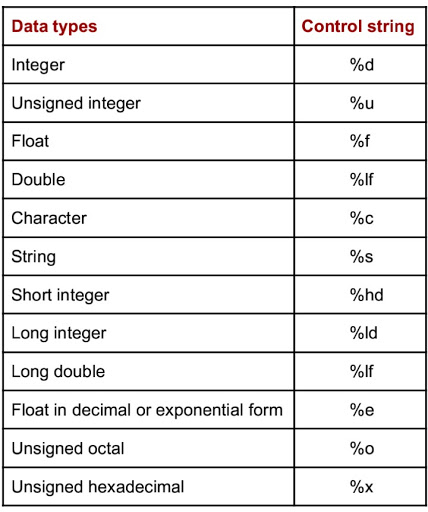 | Data types | Control string |
|---|---|
| Integer | %d |
| Unsigned integer | %u |
| Float | %f |
| Double | %lf |
| Character | %c |
| String | %s |
| Short integer | %hd |
| Long integer | %ld |
| Long double | %lf |
| Float in decimal or exponential form | %e |
| Unsigned octal | %o |
| Unsigned hexadecimal | %x |